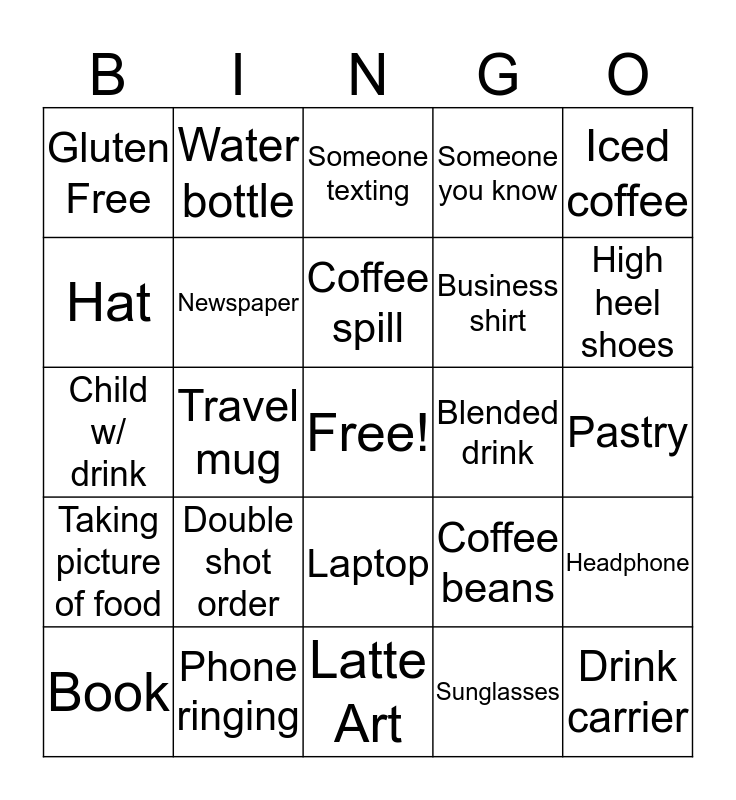 | B | I | N | G | O |
|---|---|---|---|---|
| Gluten Free | Water bottle | Someone texting | Someone you know | Iced coffee |
| Hat | Newspaper | Coffee spill | Business shirt | High heel shoes |
| Child w/ drink | Travel mug | Free! | Blended drink | Pastry |
| Taking picture of food | Double shot order | Laptop | Coffee beans | Headphone |
| Book | Phone ringing | Latte Art | Sunglasses | Drink carrier |